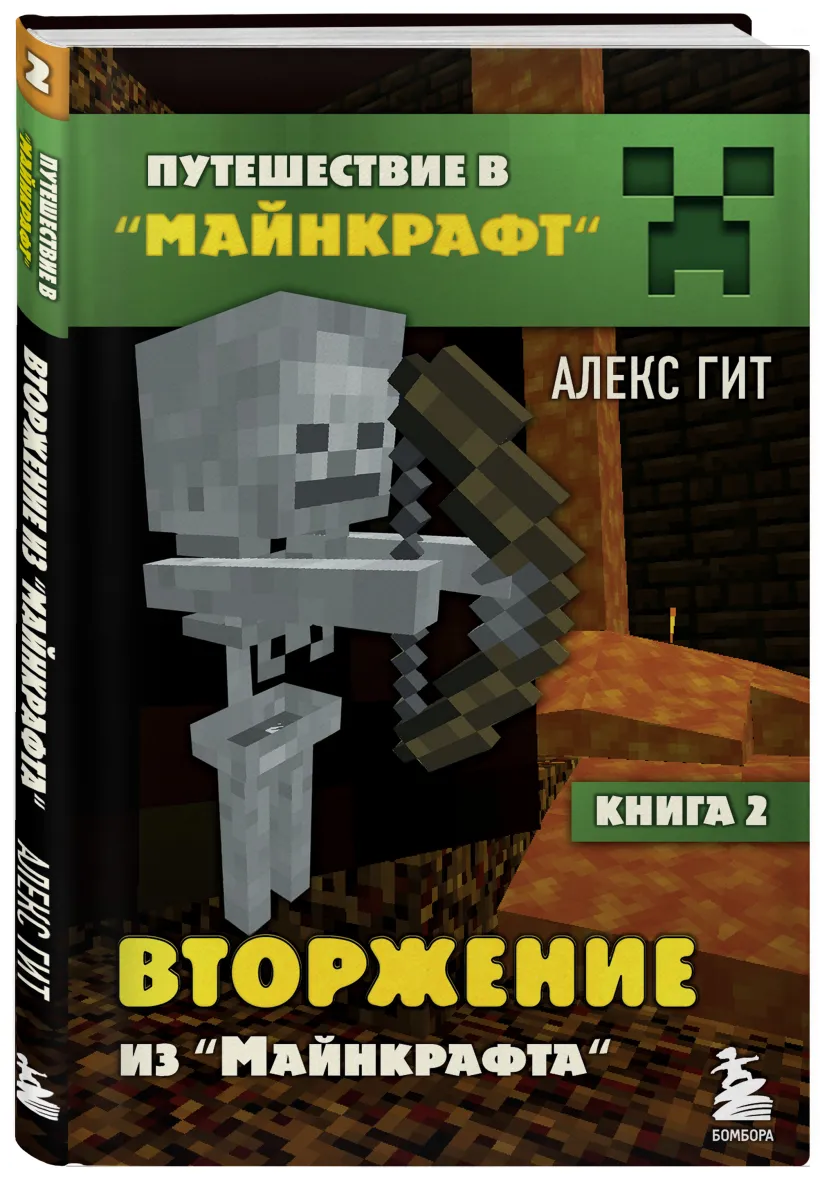 2
ПУТЕШЕСТВИЕ В "МАЙНКРАФТ"
ВТОРЖЕНИЕ ИЗ "МАЙНКРАФТА"
АЛЕКС ГИТ

ПУТЕШЕСТВИЕ В
"МАЙНКРАФТ"

АЛЕКС ГИТ

КНИГА 2

ВТОРЖЕНИЕ
ИЗ "МАЙНКРАФТА"

БОМБОРА